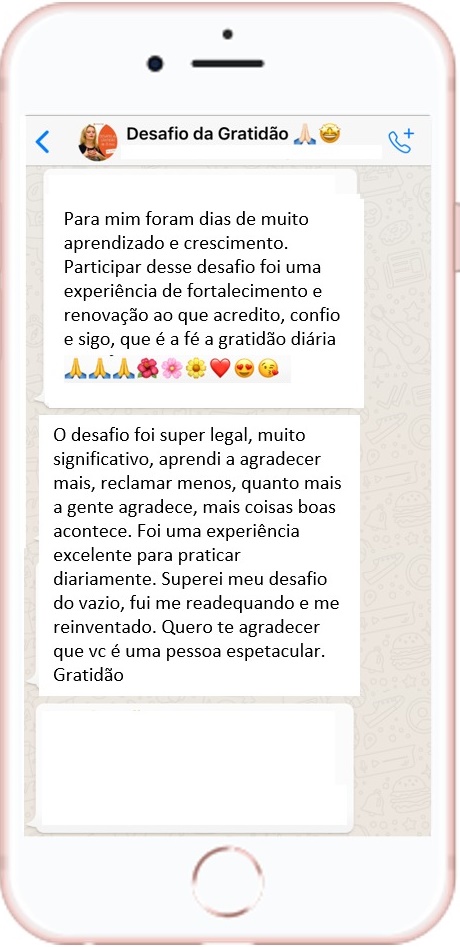 Desafio da Gratidão 🙏🏻🤩

Para mim foram dias de muito aprendizado e crescimento. Participar desse desafio foi uma experiência de fortalecimento e renovação ao que acredito, confio e sigo, que é a fé a gratidão diária 🙏🙏🙏🌺🌸🌼❤️😍😘

O desafio foi super legal, muito significativo, aprendi a agradecer mais, reclamar menos, quanto mais a gente agradece, mais coisas boas acontece. Foi uma experiência excelente para praticar diariamente. Superei meu desafio do vazio, fui me readequando e me reinventado. Quero te agradecer que vc é uma pessoa espetacular. Gratidão